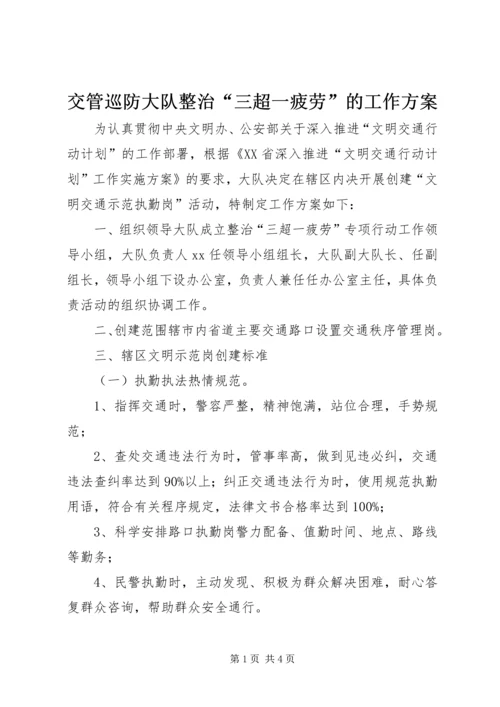 交管巡防大队整治“三超一疲劳”的工作方案

为认真贯彻中央文明办、公安部关于深入推进“文明交通行动计划”的工作部署，根据《XX省深入推进“文明交通行动计划”工作实施方案》的要求，大队决定在辖区内决开展创建“文明交通示范执勤岗”活动，特制定工作方案如下：

一、组织领导大队成立整治“三超一疲劳”专项行动工作领导小组，大队负责人xx任领导小组组长，大队副大队长、任副组长，领导小组下设办公室，负责人兼任任办公室主任，具体负责活动的组织协调工作。

二、创建范围辖市内省道主要交通路口设置交通秩序管理岗。

三、辖区文明示范岗创建标准

（一）执勤执法热情规范。

1、指挥交通时，警容严整，精神饱满，站位合理，手势规范；

2、查处交通违法行为时，管事率高，做到见违必纠，交通违法查纠率达到90%以上；纠正交通违法行为时，使用规范执勤用语，符合有关程序规定，法律文书合格率达到100%；

3、科学安排路口执勤岗警力配备、值勤时间、地点、路线等勤务；

4、民警执勤时，主动发现、积极为群众解决困难，耐心答复群众咨询，帮助群众安全通行。

第1页 共4页